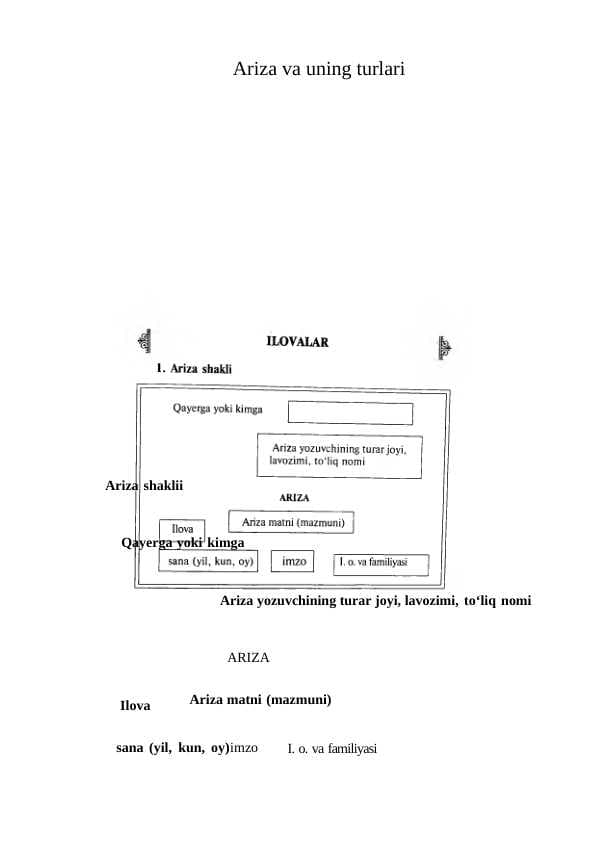 Ariza va uning turlari

ILOVALAR

1. Ariza shakli

Qayerga yoki kimga

Ariza yozuvchining turar joyi, lavozimi, to'liq nomi

Ariza shaklii

ARIZA

Ilova

Ariza matni (mazmuni)

Qayerga yoki kimga

sana (yil, kun, oy)

imzo

I. o. va familiyasi

Ariza yozuvchining turar joyi, lavozimi, to‘liq nomi

ARIZA

Ilova

Ariza matni (mazmuni)

sana (yil, kun, oy)imzo

I. o. va familiyasi